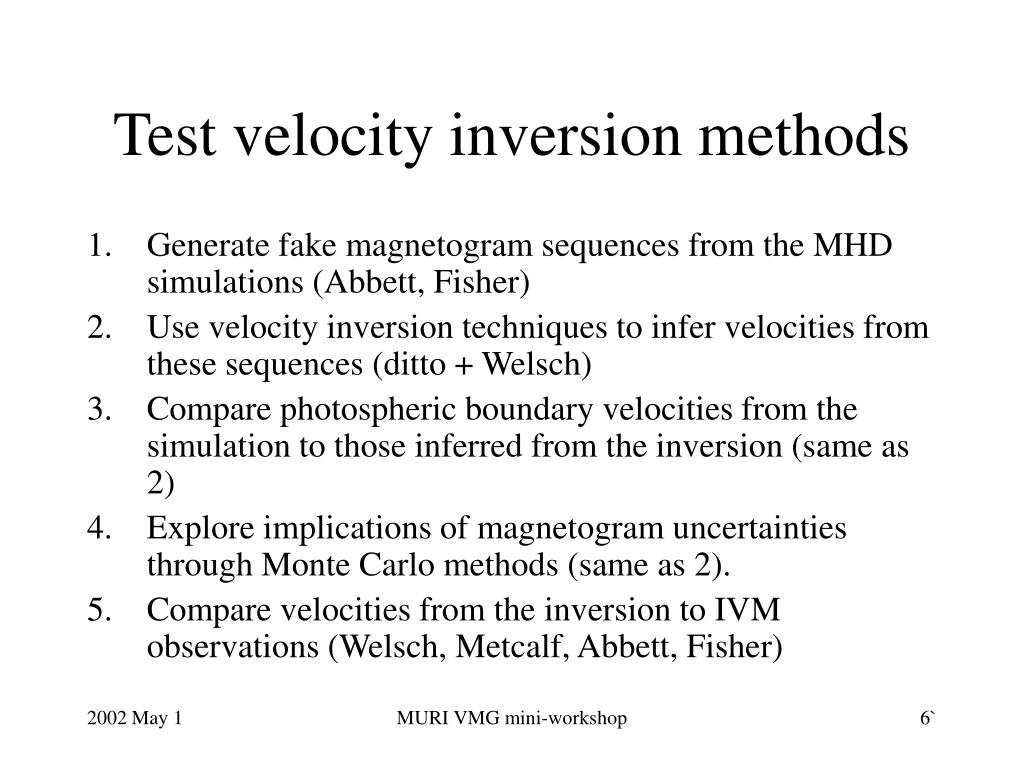 Test velocity inversion methods

1. Generate fake magnetogram sequences from the MHD simulations (Abbett, Fisher)
2. Use velocity inversion techniques to infer velocities from these sequences (ditto + Welsch)
3. Compare photospheric boundary velocities from the simulation to those inferred from the inversion (same as 2)
4. Explore implications of magnetogram uncertainties through Monte Carlo methods (same as 2).
5. Compare velocities from the inversion to IVM observations (Welsch, Metcalf, Abbett, Fisher)

2002 May 1

MURI VMG mini-workshop

6`